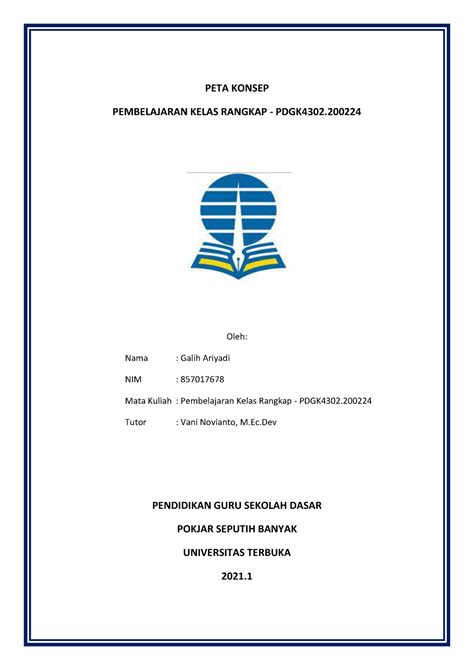 PETA KONSEP

PEMBELAJARAN KELAS RANGKAP - PDGK4302.200224

Oleh:

Nama : Galih Ariyadi

NIM : 857017678

Mata Kuliah : Pembelajaran Kelas Rangkap - PDGK4302.200224

Tutor : Vani Novianto, M.Ec.Dev

PENDIDIKAN GURU SEKOLAH DASAR

POKJAR SEPUTIH BANYAK

UNIVERSITAS TERBUKA

2021.1